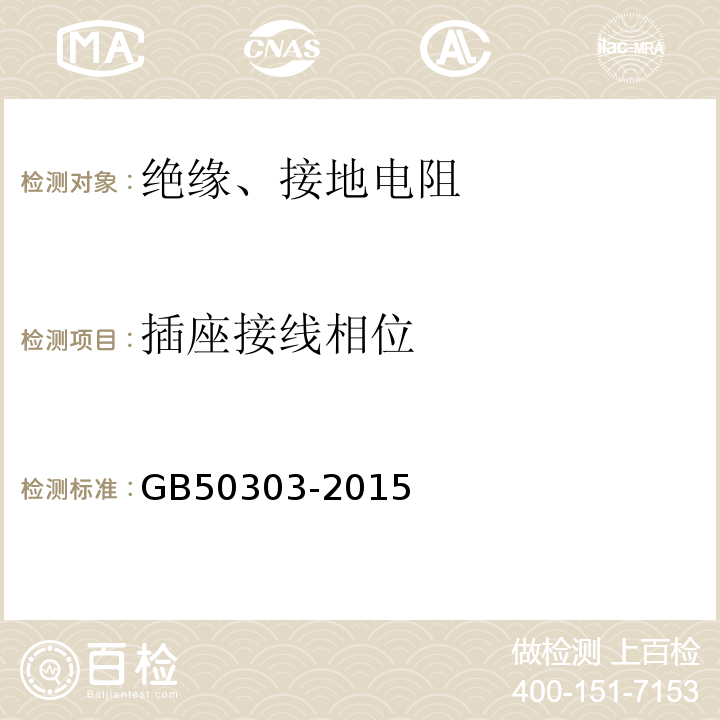 MA CNAS AC ilac-MRA

检测对象：绝缘、接地电阻

检测项目：插座接线相位

检测标准：GB50303-2015

百检
Baijiantest.com

做检测 上百检
400-151-7153